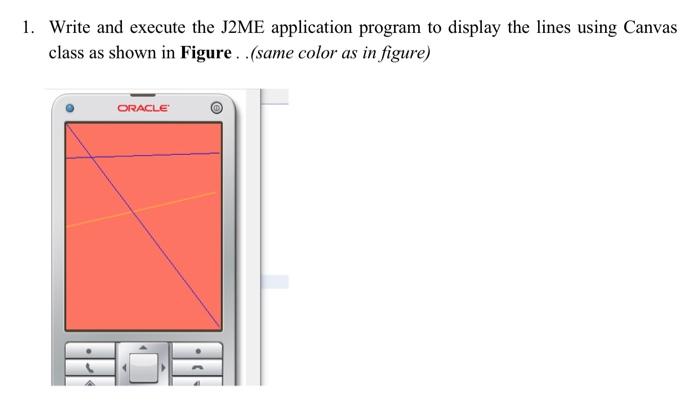 1. Write and execute the J2ME application program to display the lines using Canvas class as shown in Figure . .(same color as in figure)

ORACLE